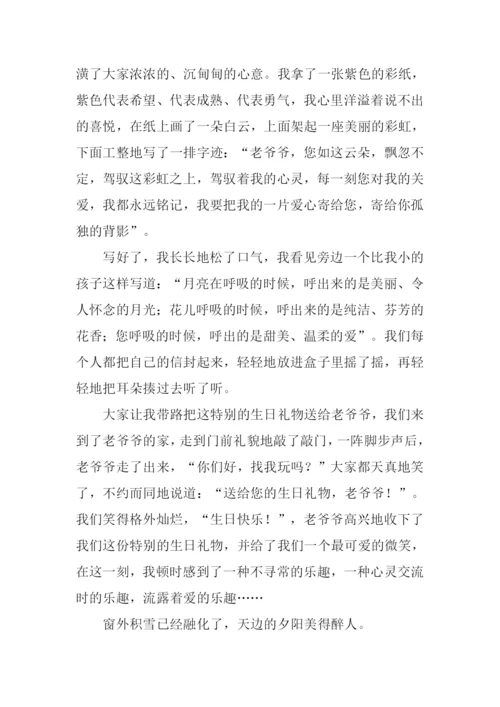 潢了大家浓浓的、沉甸甸的心意。我拿了一张紫色的彩纸，紫色代表希望、代表成熟、代表勇气，我心里洋溢着说不出的喜悦，在纸上画了一朵白云，上面架起一座美丽的彩虹，下面工整地写了一排字迹：“老爷爷，您如这云朵，飘忽不定，驾驭这彩虹之上，驾驭着我的心灵，每一刻您对我的关爱，我都永远铭记，我要把我的一片爱心寄给您，寄给你孤独的背影”。

写好了，我长长地松了口气，我看见旁边一个比我小的孩子这样写道：“月亮在呼吸的时候，呼出来的是美丽、令人怀念的月光；花儿呼吸的时候，呼出来的是纯洁、芬芳的花香；您呼吸的时候，呼出的是甜美、温柔的爱”。我们每个人都把自己的信封起来，轻轻地放进盒子里摇了摇，再轻轻地把耳朵揍过去听了听。

大家让我带路把这特别的生日礼物送给老爷爷，我们来到了老爷爷的家，走到门前礼貌地敲了敲门，一阵脚步声后，老爷爷走了出来，“你们好，找我玩吗？”大家都天真地笑了，不约而同地说道：“送给您的生日礼物，老爷爷！”。我们笑得格外灿烂，“生日快乐！”，老爷爷高兴地收下了我们这份特别的生日礼物，并给了我们一个最可爱的微笑，在这一刻，我顿时感到了一种不寻常的乐趣，一种心灵交流时的乐趣，流露着爱的乐趣……

窗外积雪已经融化了，天边的夕阳美得醉人。